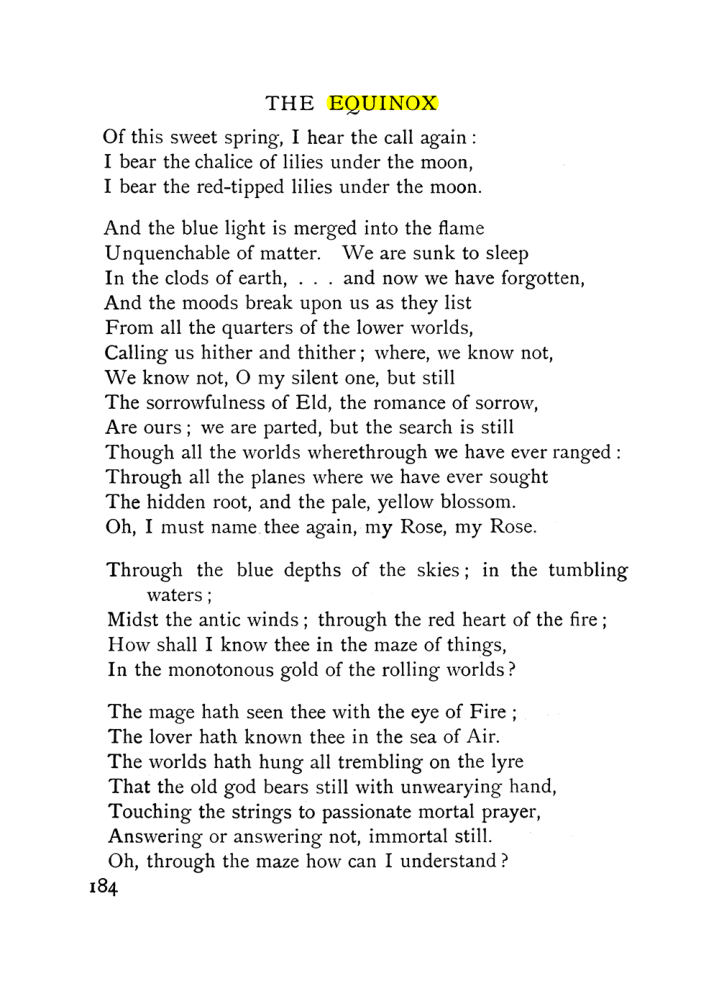 THE EQUINOX

Of this sweet spring, I hear the call again :
I bear the chalice of lilies under the moon,
I bear the red-tipped lilies under the moon.

And the blue light is merged into the flame
Unquenchable of matter. We are sunk to sleep
In the clods of earth, . . . and now we have forgotten,
And the moods break upon us as they list
From all the quarters of the lower worlds,
Calling us hither and thither ; where, we know not,
We know not, O my silent one, but still
The sorrowfulness of Eld, the romance of sorrow,
Are ours ; we are parted, but the search is still
Though all the worlds wherethrough we have ever ranged :
Through all the planes where we have ever sought
The hidden root, and the pale, yellow blossom.
Oh, I must name thee again, my Rose, my Rose.

Through the blue depths of the skies ; in the tumbling waters ;
Midst the antic winds ; through the red heart of the fire ;
How shall I know thee in the maze of things,
In the monotonous gold of the rolling worlds ?

The mage hath seen thee with the eye of Fire ;
The lover hath known thee in the sea of Air.
The worlds hath hung all trembling on the lyre
That the old god bears still with unwearying hand,
Touching the strings to passionate mortal prayer,
Answering or answering not, immortal still.
Oh, through the maze how can I understand ?

184